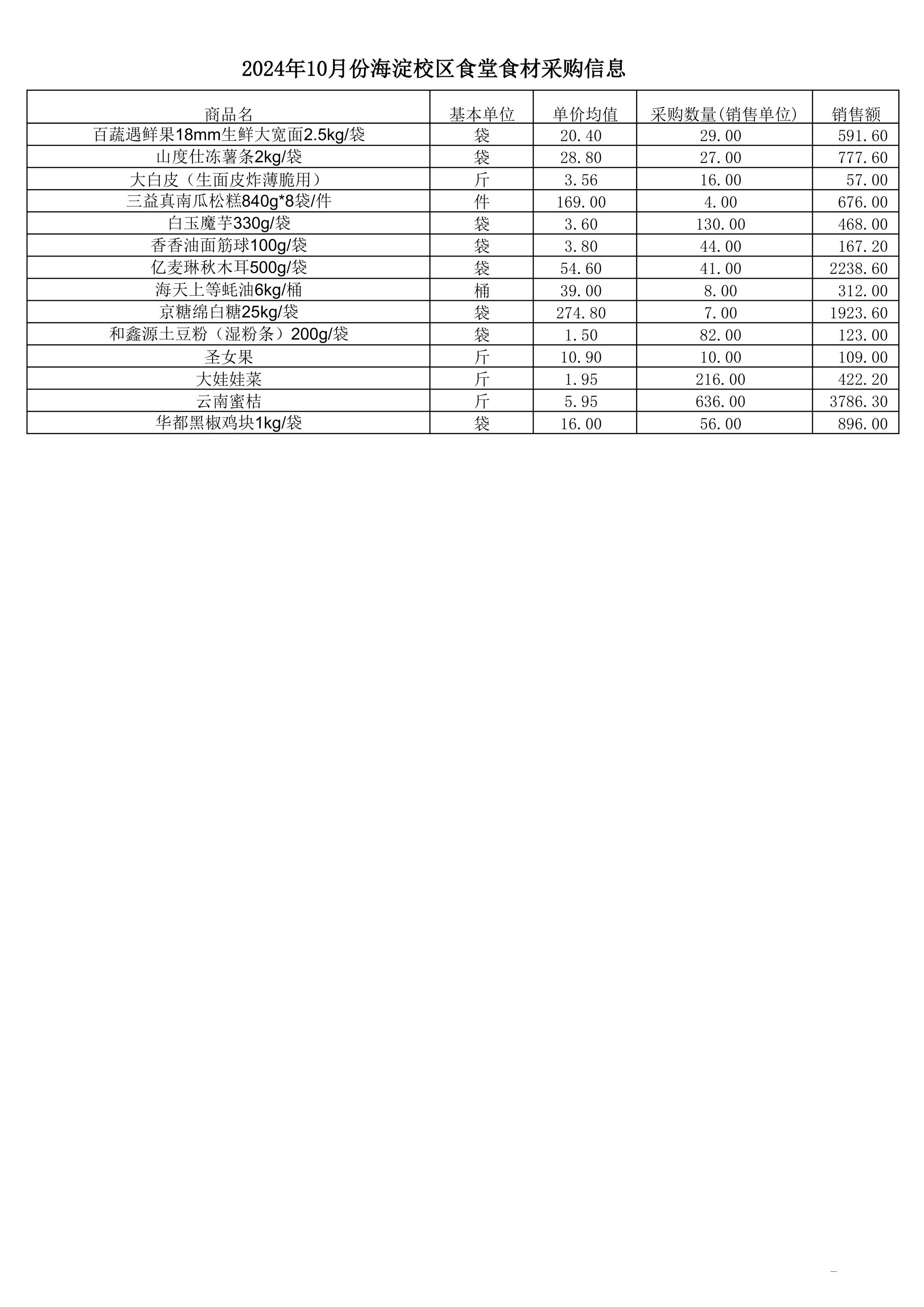 2024年10月份海淀校区食堂食材采购信息

| 商品名 | 基本单位 | 单价均值 | 采购数量(销售单位) | 销售额 |
|---|---|---|---|---|
| 百蔬遇鲜果18mm生鲜大宽面2.5kg/袋 | 袋 | 20.40 | 29.00 | 591.60 |
| 山度仕冻薯条2kg/袋 | 袋 | 28.80 | 27.00 | 777.60 |
| 大白皮（生面皮炸薄脆用） | 斤 | 3.56 | 16.00 | 57.00 |
| 三益真南瓜松糕840g*8袋/件 | 件 | 169.00 | 4.00 | 676.00 |
| 白玉魔芋330g/袋 | 袋 | 3.60 | 130.00 | 468.00 |
| 香香油面筋球100g/袋 | 袋 | 3.80 | 44.00 | 167.20 |
| 亿麦琳秋木耳500g/袋 | 袋 | 54.60 | 41.00 | 2238.60 |
| 海天上等蚝油6kg/桶 | 桶 | 39.00 | 8.00 | 312.00 |
| 京糖绵白糖25kg/袋 | 袋 | 274.80 | 7.00 | 1923.60 |
| 和鑫源土豆粉（湿粉条）200g/袋 | 袋 | 1.50 | 82.00 | 123.00 |
| 圣女果 | 斤 | 10.90 | 10.00 | 109.00 |
| 大娃娃菜 | 斤 | 1.95 | 216.00 | 422.20 |
| 云南蜜桔 | 斤 | 5.95 | 636.00 | 3786.30 |
| 华都黑椒鸡块1kg/袋 | 袋 | 16.00 | 56.00 | 896.00 |